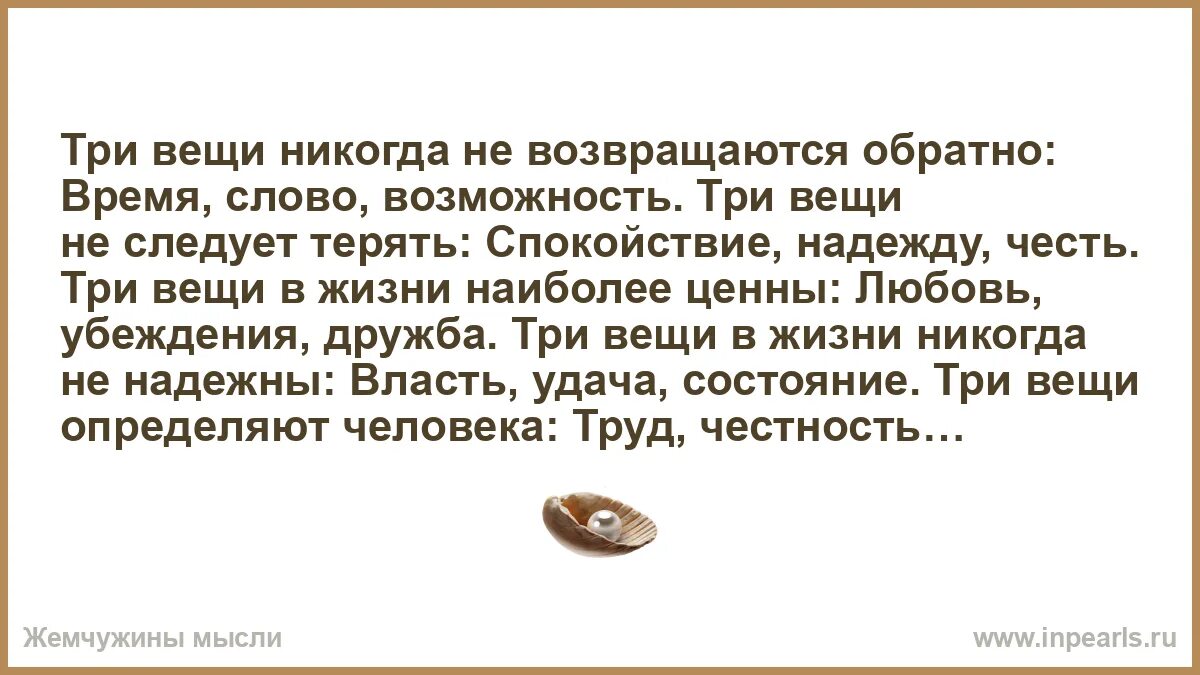 Три вещи никогда не возвращаются обратно: Время, слово, возможность. Три вещи не следует терять: Спокойствие, надежду, честь. Три вещи в жизни наиболее ценны: Любовь, убеждения, дружба. Три вещи в жизни никогда не надежны: Власть, удача, состояние. Три вещи определяют человека: Труд, честность…

Жемчужины мысли

www.inpearls.ru